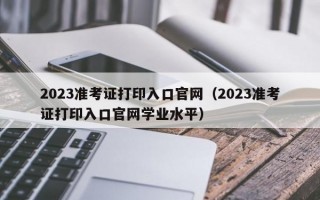 2023准考证打印入口官网（2023准考证打印入口官网学业水平）